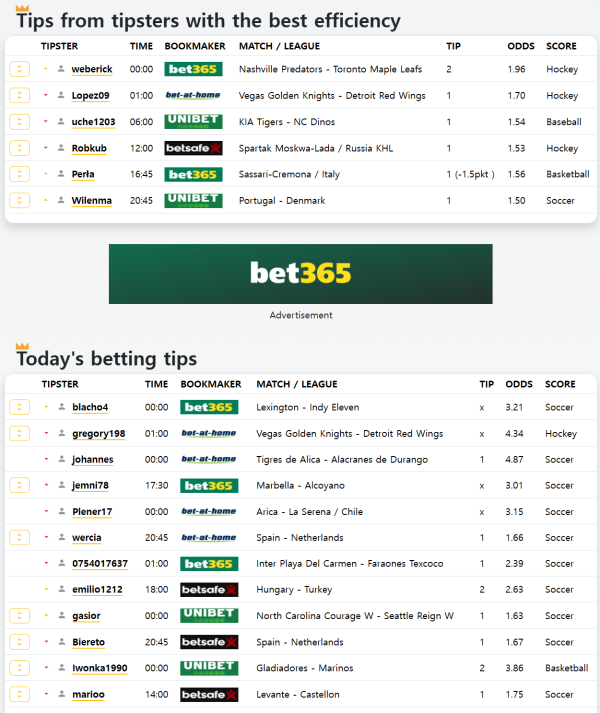 Tips from tipsters with the best efficiency

| TIPSTER | TIME | BOOKMAKER | MATCH / LEAGUE | TIP | ODDS | SCORE |
|---|---|---|---|---|---|---|
| weberick | 00:00 | bet365 | Nashville Predators - Toronto Maple Leafs | 2 | 1.96 | Hockey |
| Lopez09 | 01:00 | bet-at-home | Vegas Golden Knights - Detroit Red Wings | 1 | 1.70 | Hockey |
| uche1203 | 06:00 | UNIBET | KIA Tigers - NC Dinos | 1 | 1.54 | Baseball |
| Robkub | 12:00 | betsafe | Spartak Moskwa-Lada / Russia KHL | 1 | 1.53 | Hockey |
| Perła | 16:45 | bet365 | Sassari-Cremona / Italy | 1 (-1.5pkt ) | 1.56 | Basketball |
| Wilenma | 20:45 | UNIBET | Portugal - Denmark | 1 | 1.50 | Soccer |

bet365

Advertisement

Today's betting tips

| TIPSTER | TIME | BOOKMAKER | MATCH / LEAGUE | TIP | ODDS | SCORE |
|---|---|---|---|---|---|---|
| blacho4 | 00:00 | bet365 | Lexington - Indy Eleven | x | 3.21 | Soccer |
| gregory198 | 01:00 | bet-at-home | Vegas Golden Knights - Detroit Red Wings | x | 4.34 | Hockey |
| johannes | 00:00 | bet-at-home | Tigres de Alica - Alacranes de Durango | 1 | 4.87 | Soccer |
| jemni78 | 17:30 | bet365 | Marbella - Alcoyano | x | 3.01 | Soccer |
| Plener17 | 00:00 | bet-at-home | Arica - La Serena / Chile | x | 3.15 | Soccer |
| wercia | 20:45 | bet-at-home | Spain - Netherlands | 1 | 1.66 | Soccer |
| 0754017637 | 01:00 | bet365 | Inter Playa Del Carmen - Faraones Texcoco | 1 | 2.39 | Soccer |
| emilio1212 | 18:00 | betsafe | Hungary - Turkey | 2 | 2.63 | Soccer |
| gasior | 00:00 | UNIBET | North Carolina Courage W - Seattle Reign W | 1 | 1.63 | Soccer |
| Biereto | 20:45 | betsafe | Spain - Netherlands | 1 | 1.67 | Soccer |
| Iwonka1990 | 00:00 | UNIBET | Gladiadores - Marinos | 2 | 3.86 | Basketball |
| marioo | 14:00 | betsafe | Levante - Castellon | 1 | 1.75 | Soccer |